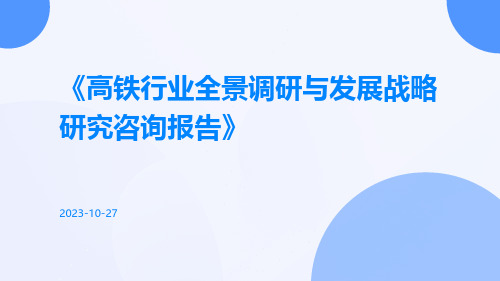 《高铁行业全景调研与发展战略研究咨询报告》

2023-10-27